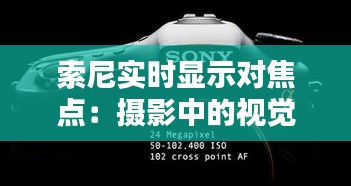 SONY

索尼实时显示对焦点：摄影中的视觉

24 Megapixel
50-102.400 ISO
102 cross point AF